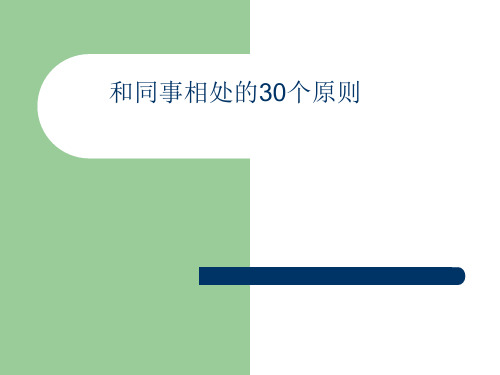 和同事相处的30个原则